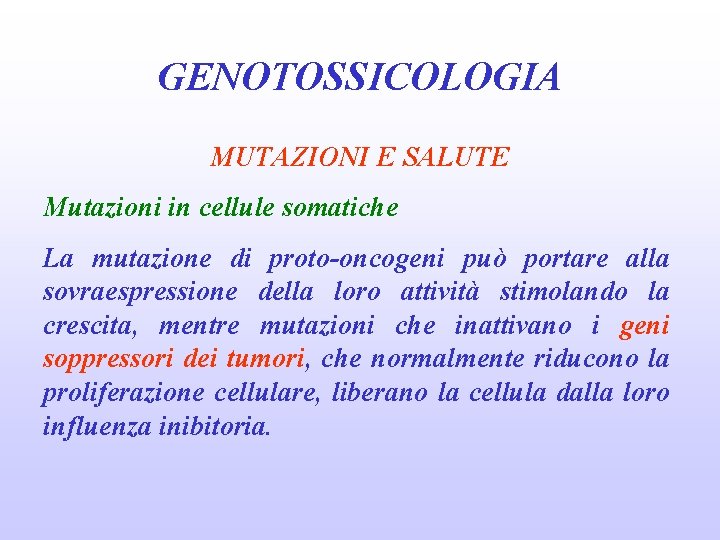 GENOTOSSICOLOGIA

MUTAZIONI E SALUTE

Mutazioni in cellule somatiche

La mutazione di proto-oncogeni può portare alla sovraespressione della loro attività stimolando la crescita, mentre mutazioni che inattivano i geni soppressori dei tumori, che normalmente riducono la proliferazione cellulare, liberano la cellula dalla loro influenza inibitoria.